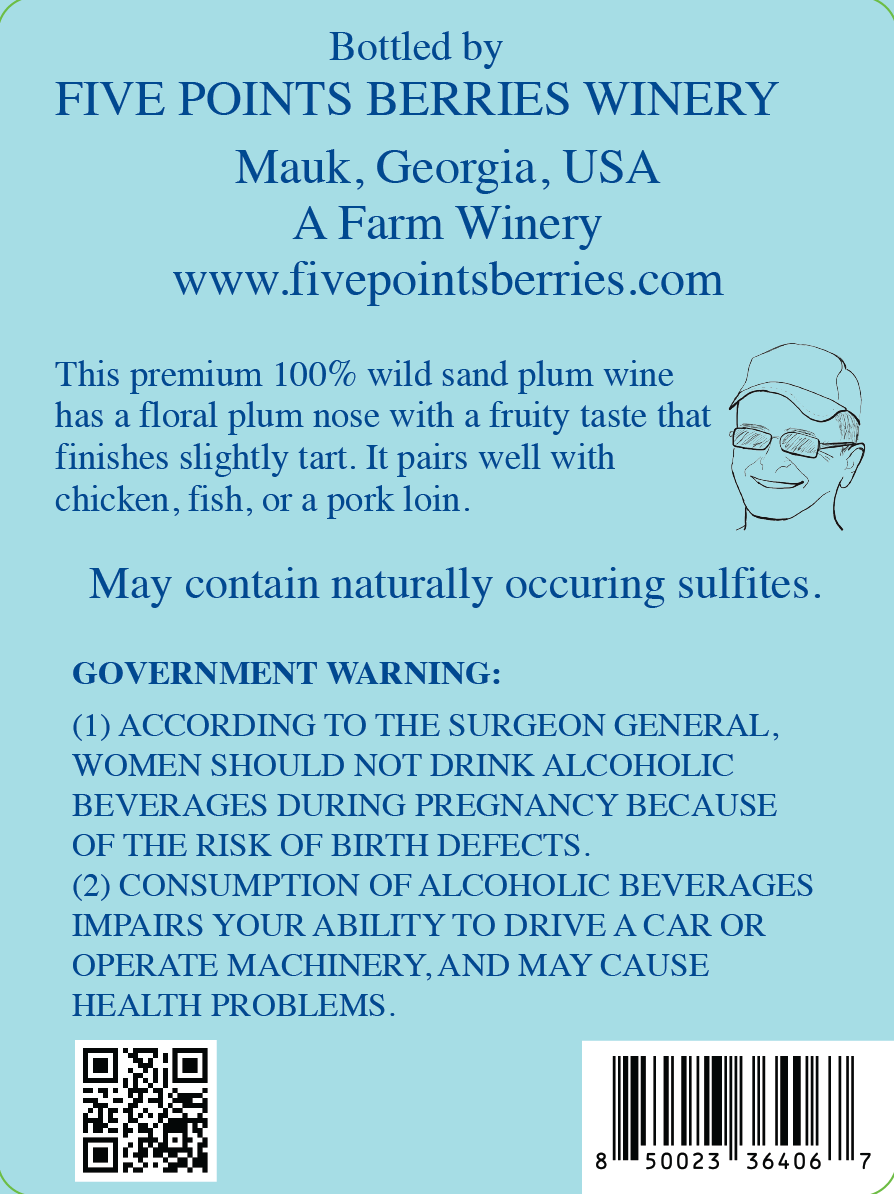 Bottled by
FIVE POINTS BERRIES WINERY
Mauk, Georgia, USA
A Farm Winery
www.fivepointsberries.com

This premium 100% wild sand plum wine has a floral plum nose with a fruity taste that finishes slightly tart. It pairs well with chicken, fish, or a pork loin.

May contain naturally occuring sulfites.

GOVERNMENT WARNING:

(1) ACCORDING TO THE SURGEON GENERAL, WOMEN SHOULD NOT DRINK ALCOHOLIC BEVERAGES DURING PREGNANCY BECAUSE OF THE RISK OF BIRTH DEFECTS.
(2) CONSUMPTION OF ALCOHOLIC BEVERAGES IMPAIRS YOUR ABILITY TO DRIVE A CAR OR OPERATE MACHINERY, AND MAY CAUSE HEALTH PROBLEMS.

8 50023 36406 7